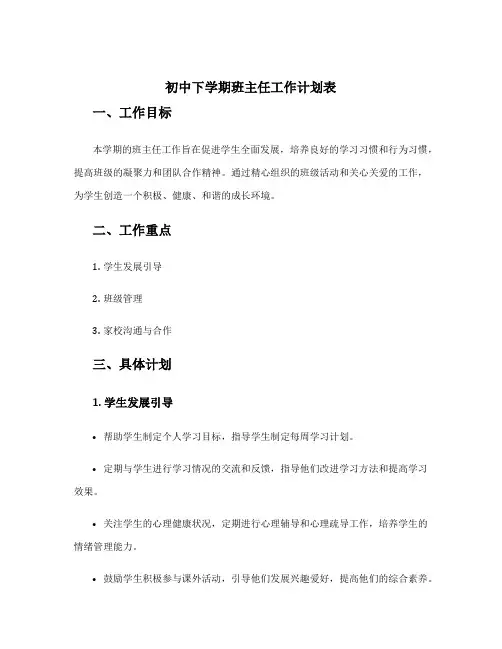 初中下学期班主任工作计划表

一、工作目标

本学期的班主任工作旨在促进学生全面发展，培养良好的学习习惯和行为习惯，提高班级的凝聚力和团队合作精神。通过精心组织的班级活动和关心关爱的工作，为学生创造一个积极、健康、和谐的成长环境。

二、工作重点

1. 学生发展引导

2. 班级管理

3. 家校沟通与合作

三、具体计划

1. 学生发展引导

• 帮助学生制定个人学习目标，指导学生制定每周学习计划。

• 定期与学生进行学习情况的交流和反馈，指导他们改进学习方法和提高学习效果。

• 关注学生的心理健康状况，定期进行心理辅导和心理疏导工作，培养学生的情绪管理能力。

• 鼓励学生积极参与课外活动，引导他们发展兴趣爱好，提高他们的综合素养。